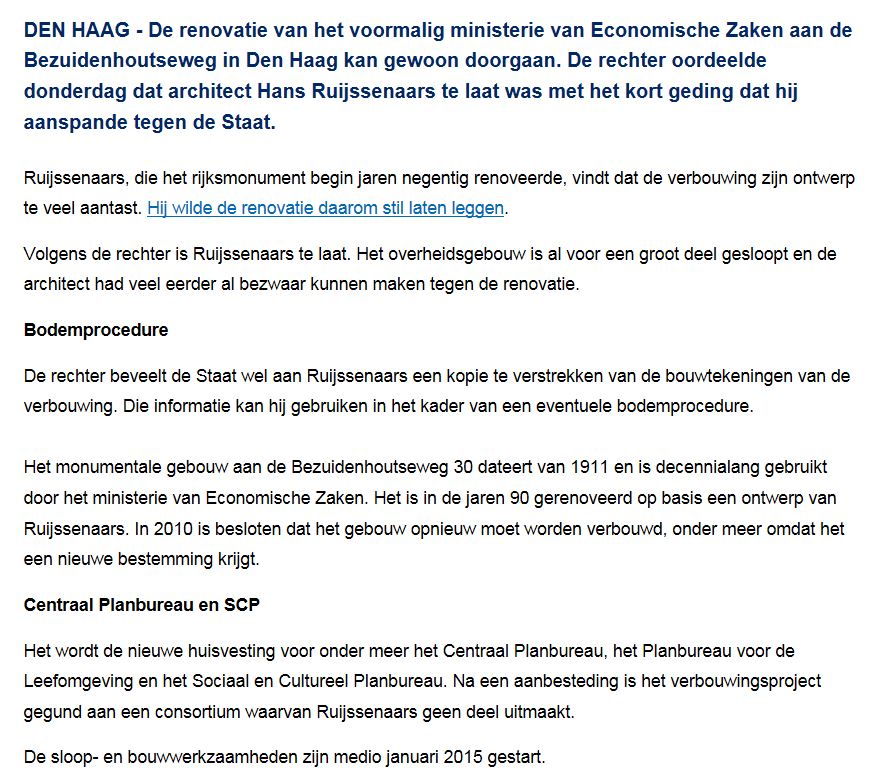 DEN HAAG - De renovatie van het voormalig ministerie van Economische Zaken aan de Bezuidenhoutseweg in Den Haag kan gewoon doorgaan. De rechter oordeelde donderdag dat architect Hans Ruijssenaars te laat was met het kort geding dat hij aanspande tegen de Staat.

Ruijssenaars, die het rijksmonument begin jaren negentig renoveerde, vindt dat de verbouwing zijn ontwerp te veel aantast. Hij wilde de renovatie daarom stil laten leggen.

Volgens de rechter is Ruijssenaars te laat. Het overheidsgebouw is al voor een groot deel gesloopt en de architect had veel eerder al bezwaar kunnen maken tegen de renovatie.

Bodemprocedure

De rechter beveelt de Staat wel aan Ruijssenaars een kopie te verstrekken van de bouwtekeningen van de verbouwing. Die informatie kan hij gebruiken in het kader van een eventuele bodemprocedure.

Het monumentale gebouw aan de Bezuidenhoutseweg 30 dateert van 1911 en is decennialang gebruikt door het ministerie van Economische Zaken. Het is in de jaren 90 gerenoveerd op basis een ontwerp van Ruijssenaars. In 2010 is besloten dat het gebouw opnieuw moet worden verbouwd, onder meer omdat het een nieuwe bestemming krijgt.

Centraal Planbureau en SCP

Het wordt de nieuwe huisvesting voor onder meer het Centraal Planbureau, het Planbureau voor de Leefomgeving en het Sociaal en Cultureel Planbureau. Na een aanbesteding is het verbouwingsproject gegund aan een consortium waarvan Ruijssenaars geen deel uitmaakt.

De sloop- en bouwwerkzaamheden zijn medio januari 2015 gestart.